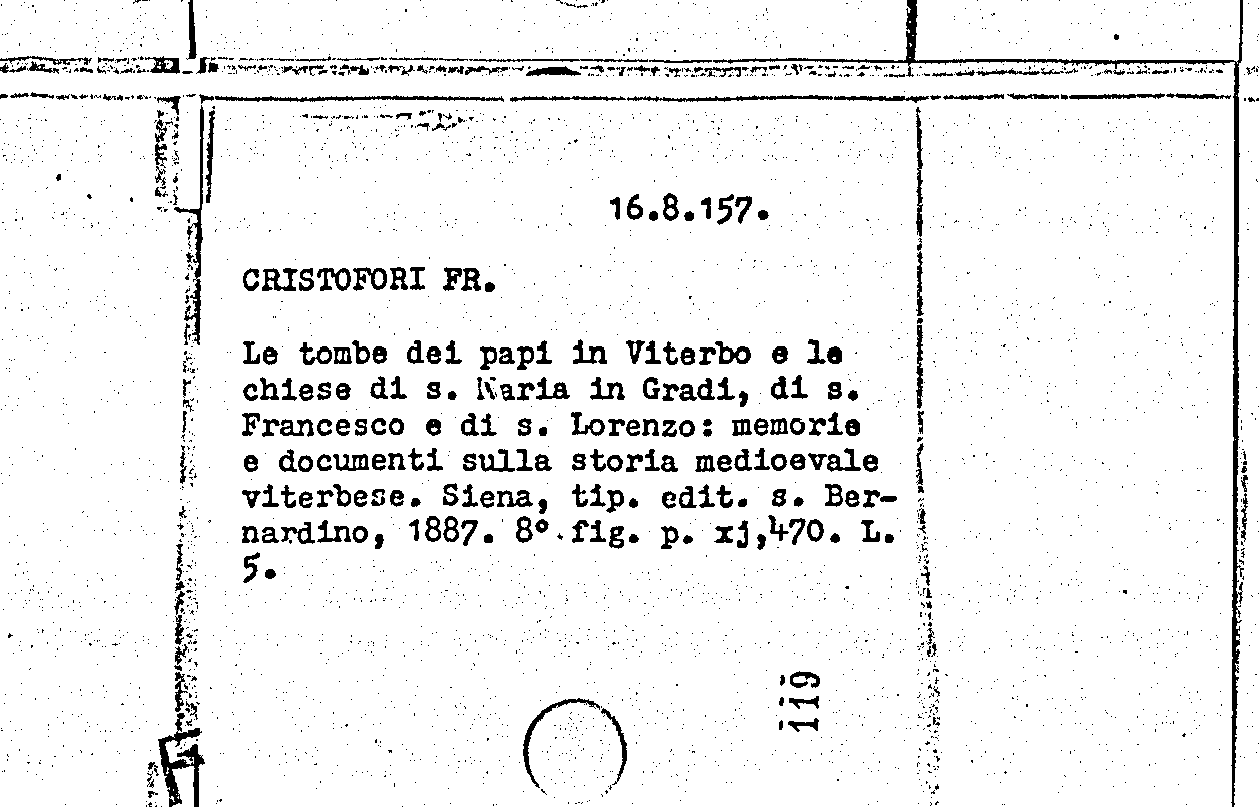 16.8.157.

CRISTOFORI FR.

Le tombe dei papi in Viterbo e le chiese di s. Maria in Gradi, di s. Francesco e di s. Lorenzo: memorie e documenti sulla storia medioevale viterbese. Siena, tip. edit. s. Bernardino, 1887. 8° fig. p. xj,470. L. 5.

119